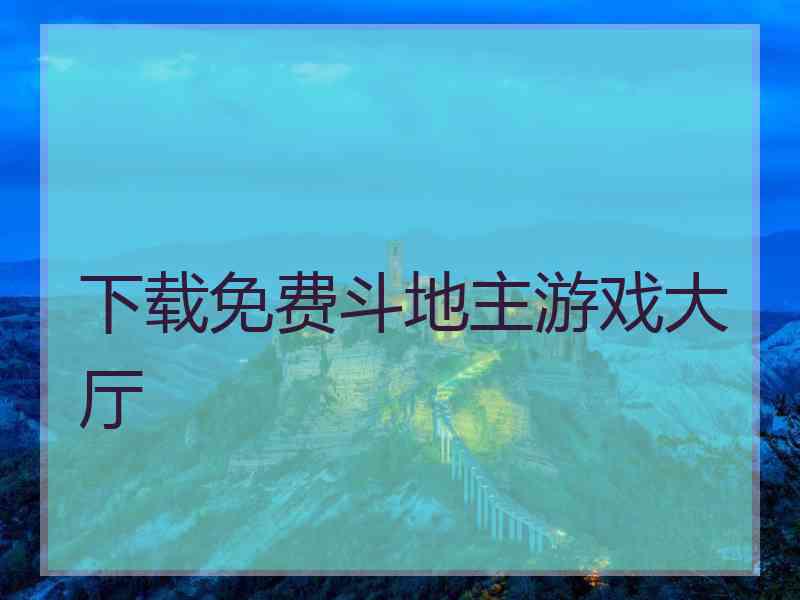 下载免费斗地主游戏大厅